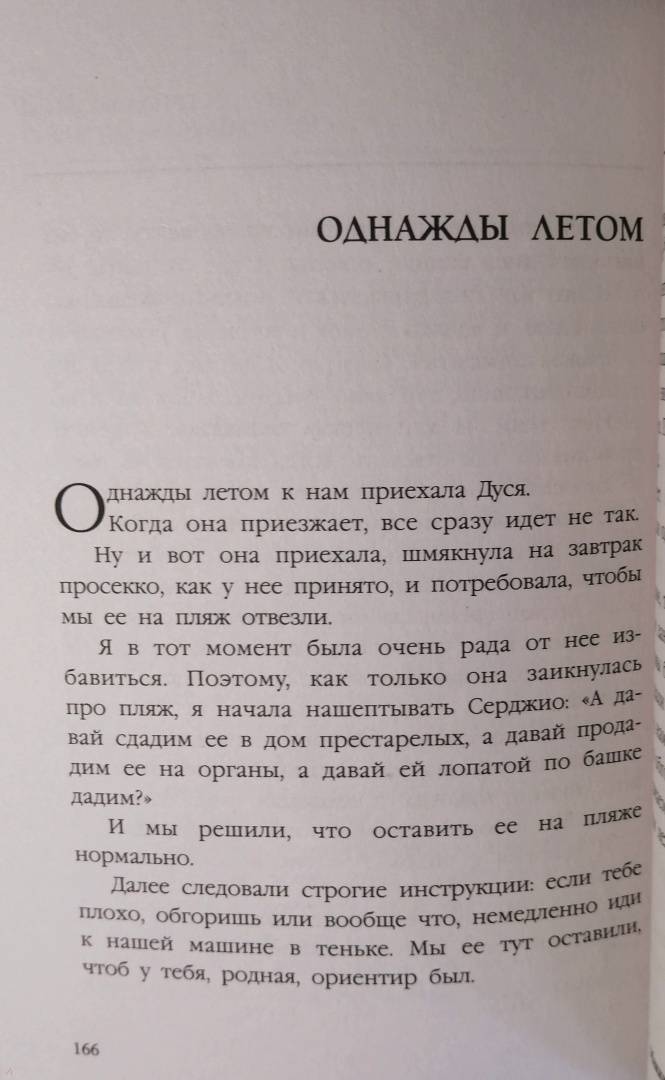 ОДНАЖДЫ ЛЕТОМ

Однажды летом к нам приехала Дуся. Когда она приезжает, все сразу идет не так.

Ну и вот она приехала, шмякнула на завтрак просекко, как у нее принято, и потребовала, чтобы мы ее на пляж отвезли.

Я в тот момент была очень рада от нее избавиться. Поэтому, как только она заикнулась про пляж, я начала нашептывать Серджио: «А давай сдадим ее в дом престарелых, а давай продадим ее на органы, а давай ей лопатой по башке дадим?»

И мы решили, что оставить ее на пляже нормально.

Далее следовали строгие инструкции: если тебе плохо, обгоришь или вообще что, немедленно иди к нашей машине в теньке. Мы ее тут оставили, чтоб у тебя, родная, ориентир был.

166